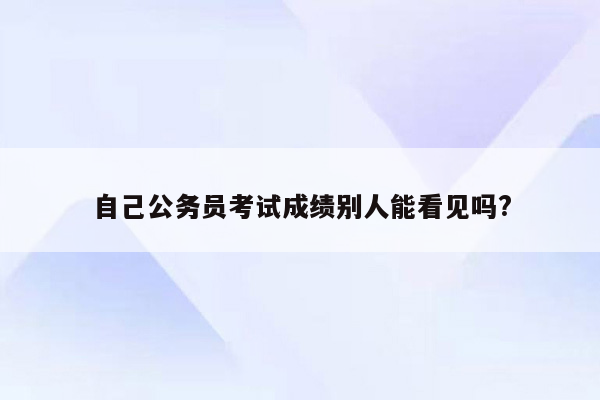 自己公务员考试成绩别人能看见吗?